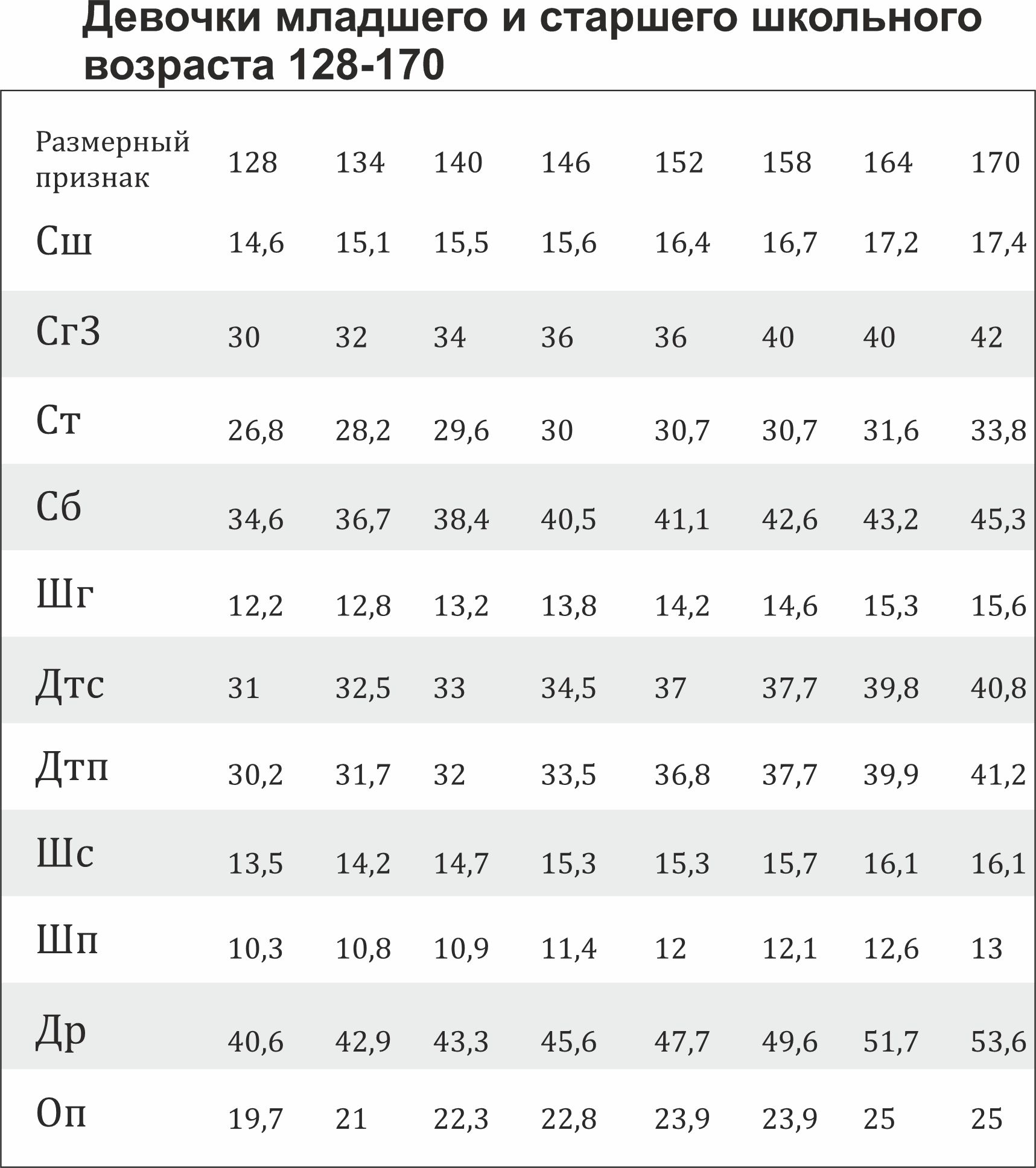 Девочки младшего и старшего школьного возраста 128-170

| Размерный признак | 128 | 134 | 140 | 146 | 152 | 158 | 164 | 170 |
|---|---|---|---|---|---|---|---|---|
| Сш | 14,6 | 15,1 | 15,5 | 15,6 | 16,4 | 16,7 | 17,2 | 17,4 |
| Сг3 | 30 | 32 | 34 | 36 | 36 | 40 | 40 | 42 |
| Ст | 26,8 | 28,2 | 29,6 | 30 | 30,7 | 30,7 | 31,6 | 33,8 |
| Сб | 34,6 | 36,7 | 38,4 | 40,5 | 41,1 | 42,6 | 43,2 | 45,3 |
| Шг | 12,2 | 12,8 | 13,2 | 13,8 | 14,2 | 14,6 | 15,3 | 15,6 |
| Дтс | 31 | 32,5 | 33 | 34,5 | 37 | 37,7 | 39,8 | 40,8 |
| Дтп | 30,2 | 31,7 | 32 | 33,5 | 36,8 | 37,7 | 39,9 | 41,2 |
| Шс | 13,5 | 14,2 | 14,7 | 15,3 | 15,3 | 15,7 | 16,1 | 16,1 |
| Шп | 10,3 | 10,8 | 10,9 | 11,4 | 12 | 12,1 | 12,6 | 13 |
| Др | 40,6 | 42,9 | 43,3 | 45,6 | 47,7 | 49,6 | 51,7 | 53,6 |
| Оп | 19,7 | 21 | 22,3 | 22,8 | 23,9 | 23,9 | 25 | 25 |